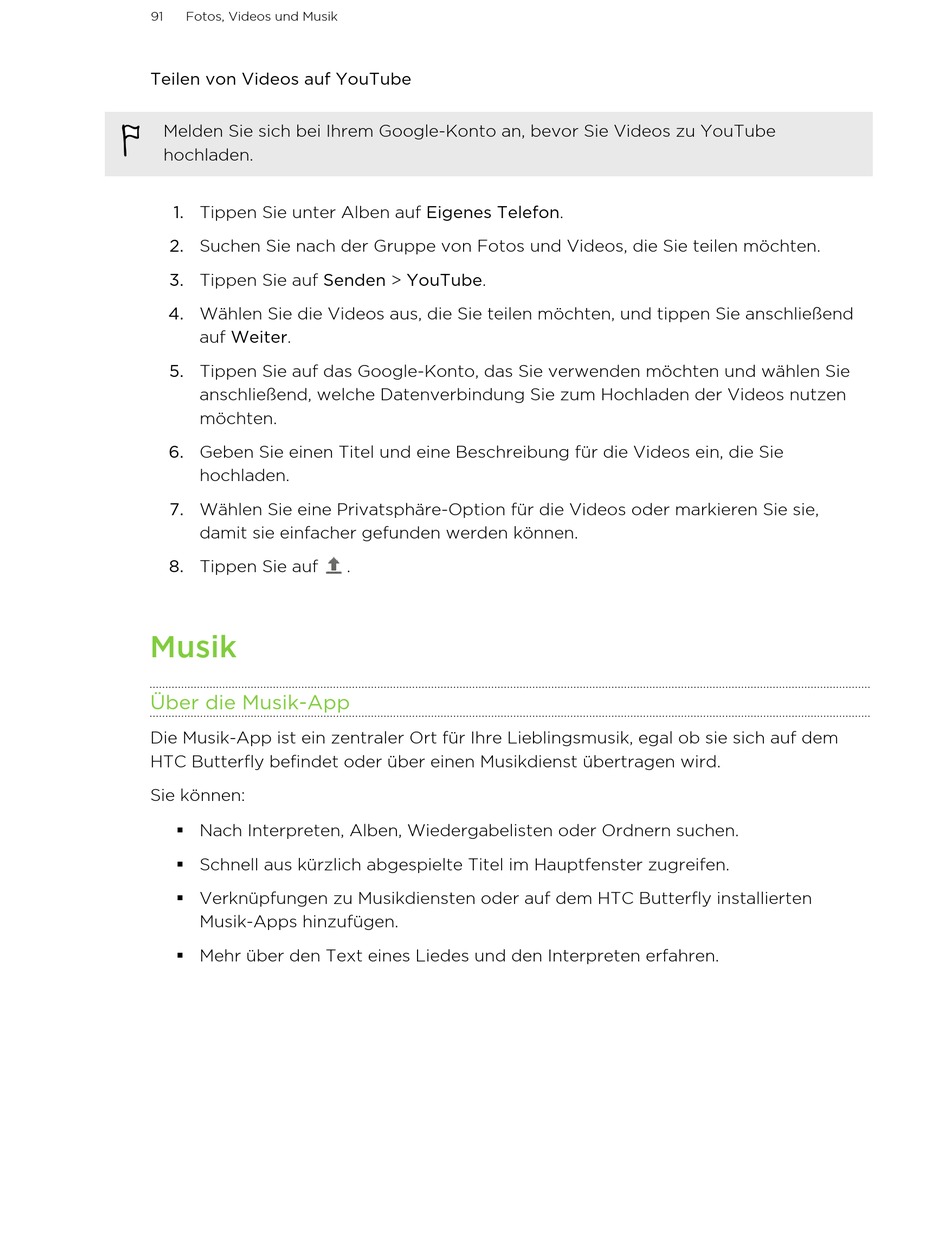 91 Fotos, Videos und Musik

Teilen von Videos auf YouTube

Melden Sie sich bei Ihrem Google-Konto an, bevor Sie Videos zu YouTube hochladen.

1. Tippen Sie unter Alben auf Eigenes Telefon.
2. Suchen Sie nach der Gruppe von Fotos und Videos, die Sie teilen möchten.
3. Tippen Sie auf Senden > YouTube.
4. Wählen Sie die Videos aus, die Sie teilen möchten, und tippen Sie anschließend auf Weiter.
5. Tippen Sie auf das Google-Konto, das Sie verwenden möchten und wählen Sie anschließend, welche Datenverbindung Sie zum Hochladen der Videos nutzen möchten.
6. Geben Sie einen Titel und eine Beschreibung für die Videos ein, die Sie hochladen.
7. Wählen Sie eine Privatsphäre-Option für die Videos oder markieren Sie sie, damit sie einfacher gefunden werden können.
8. Tippen Sie auf .

Musik

Über die Musik-App

Die Musik-App ist ein zentraler Ort für Ihre Lieblingsmusik, egal ob sie sich auf dem HTC Butterfly befindet oder über einen Musikdienst übertragen wird.

Sie können:

▪ Nach Interpreten, Alben, Wiedergabelisten oder Ordnern suchen.
▪ Schnell aus kürzlich abgespielte Titel im Hauptfenster zugreifen.
▪ Verknüpfungen zu Musikdiensten oder auf dem HTC Butterfly installierten Musik-Apps hinzufügen.
▪ Mehr über den Text eines Liedes und den Interpreten erfahren.